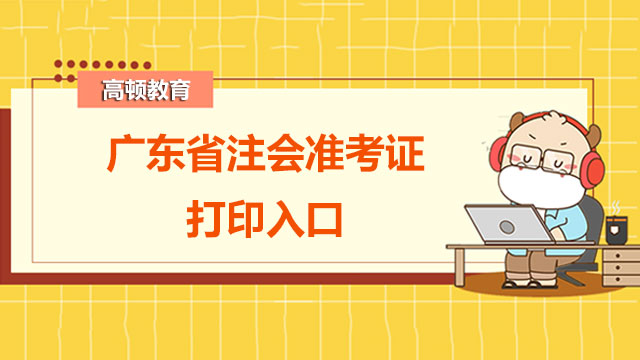 高顿教育

广东省注会准考证
打印入口